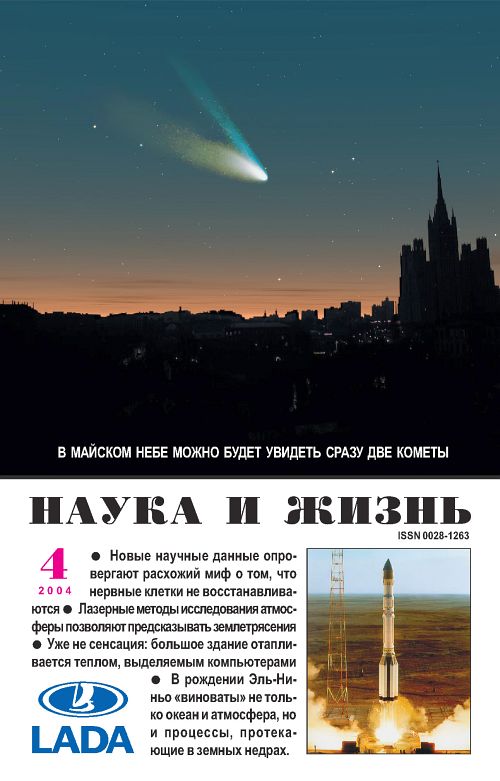 В МАЙСКОМ НЕБЕ МОЖНО БУДЕТ УВИДЕТЬ СРАЗУ ДВЕ КОМЕТЫ

НАУКА И ЖИЗНЬ

ISSN 0028-1263

4
2004

• Новые научные данные опровергают расхожий миф о том, что нервные клетки не восстанавливаются • Лазерные методы исследования атмосферы позволяют предсказывать землетрясения • Уже не сенсация: большое здание отапливается теплом, выделяемым компьютерами • В рождении Эль-Ниньо «виноваты» не только океан и атмосфера, но и процессы, протекающие в земных недрах.

LADA